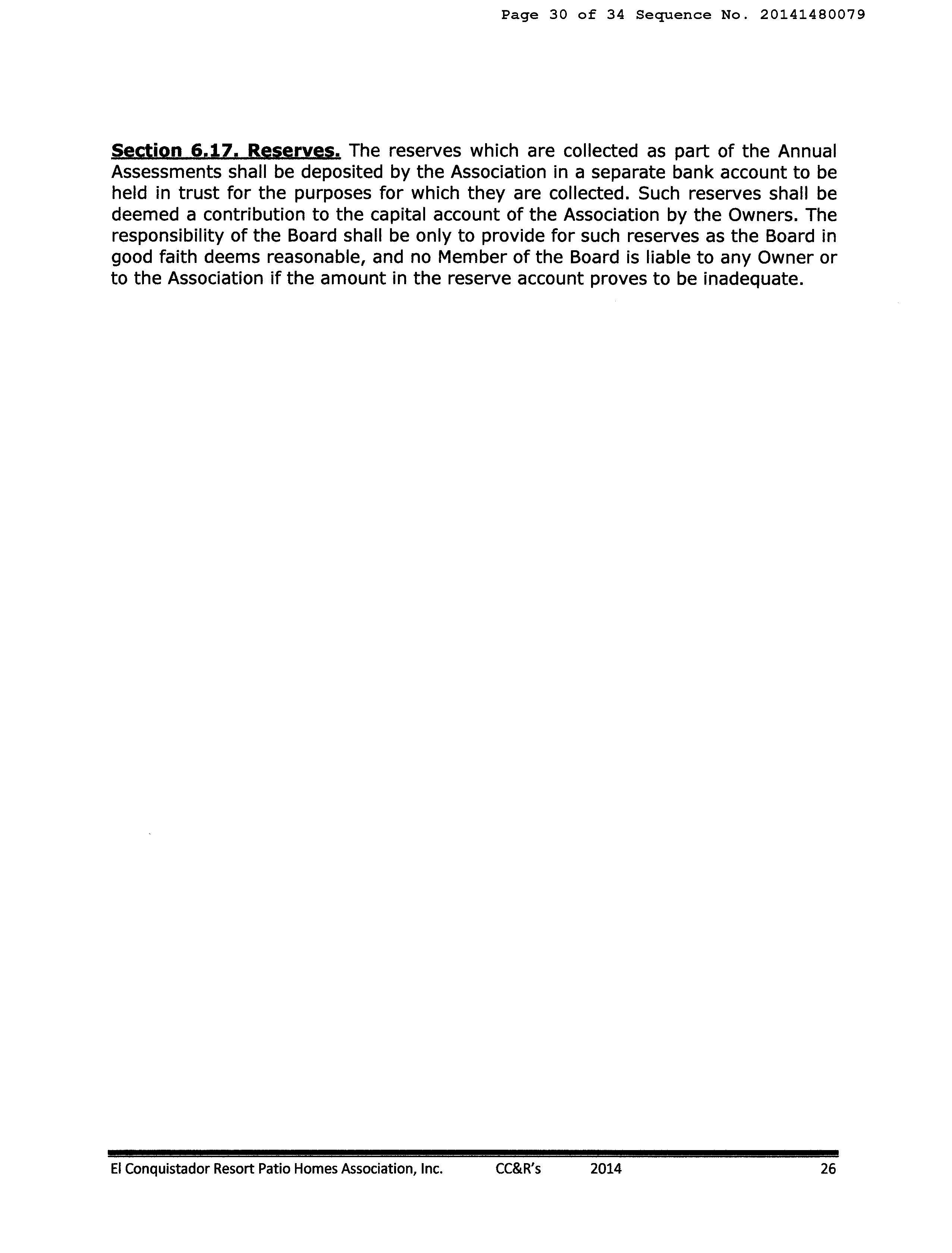 Page 30 of 34 Sequence No. 20141480079

Section 6.17. Reserves. The reserves which are collected as part of the Annual Assessments shall be deposited by the Association in a separate bank account to be held in trust for the purposes for which they are collected. Such reserves shall be deemed a contribution to the capital account of the Association by the Owners. The responsibility of the Board shall be only to provide for such reserves as the Board in good faith deems reasonable, and no Member of the Board is liable to any Owner or to the Association if the amount in the reserve account proves to be inadequate.

El Conquistador Resort Patio Homes Association, Inc. CC&R's 2014 26